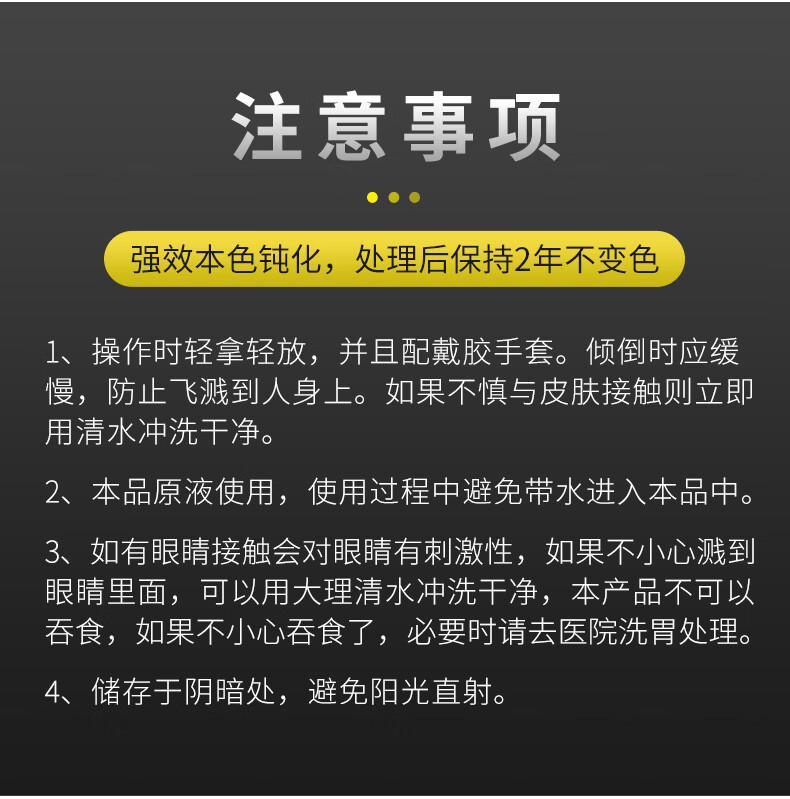 注意事项

强效本色钝化，处理后保持2年不变色

1、操作时轻拿轻放，并且配戴胶手套。倾倒时应缓慢，防止飞溅到人身上。如果不慎与皮肤接触则立即用清水冲洗干净。

2、本品原液使用，使用过程中避免带水进入本品中。

3、如有眼睛接触会对眼睛有刺激性，如果不小心溅到眼睛里面，可以用大理清水冲洗干净，本产品不可以吞食，如果不小心吞食了，必要时请去医院洗胃处理。

4、储存于阴暗处，避免阳光直射。